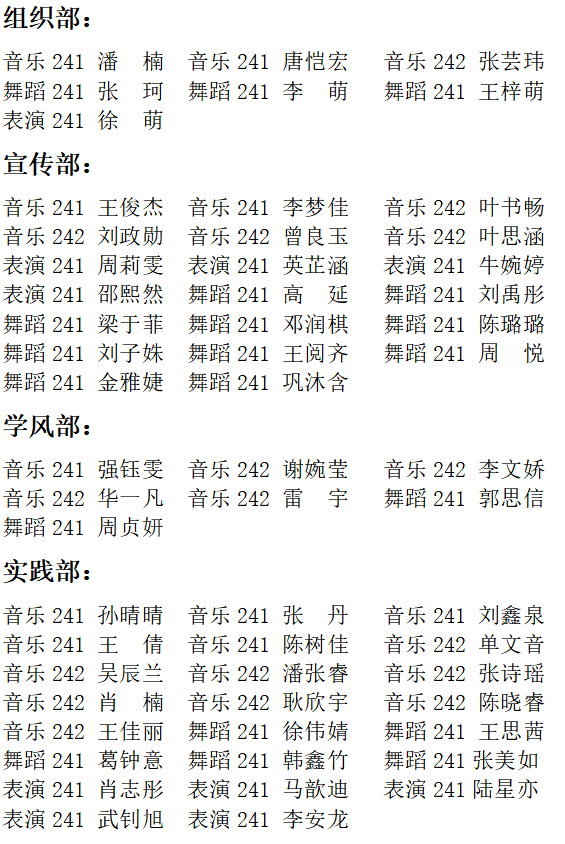 组织部：

音乐 241 潘 楠　音乐 241 唐恺宏　音乐 242 张芸玮
舞蹈 241 张 珂　舞蹈 241 李 萌　舞蹈 241 王梓萌
表演 241 徐 萌

宣传部：

音乐 241 王俊杰　音乐 241 李梦佳　音乐 242 叶书畅
音乐 242 刘政勋　音乐 242 曾良玉　音乐 242 叶思涵
表演 241 周莉雯　表演 241 英芷涵　表演 241 牛婉婷
表演 241 邵熙然　舞蹈 241 高 延　舞蹈 241 刘禹彤
舞蹈 241 梁于菲　舞蹈 241 邓润棋　舞蹈 241 陈璐璐
舞蹈 241 刘子姝　舞蹈 241 王阅齐　舞蹈 241 周 悦
舞蹈 241 金雅婕　舞蹈 241 巩沐含

学风部：

音乐 241 强钰雯　音乐 242 谢婉莹　音乐 242 李文娇
音乐 242 华一凡　音乐 242 雷 宇　舞蹈 241 郭思信
舞蹈 241 周贞妍

实践部：

音乐 241 孙晴晴　音乐 241 张 丹　音乐 241 刘鑫泉
音乐 241 王 倩　音乐 241 陈树佳　音乐 242 单文音
音乐 242 吴辰兰　音乐 242 潘张睿　音乐 242 张诗瑶
音乐 242 肖 楠　音乐 242 耿欣宇　音乐 242 陈晓睿
音乐 242 王佳丽　舞蹈 241 徐伟婧　舞蹈 241 王思茜
舞蹈 241 葛钟意　舞蹈 241 韩鑫竹　舞蹈 241 张美如
表演 241 肖志彤　表演 241 马歆迪　表演 241 陆星亦
表演 241 武钊旭　表演 241 李安龙